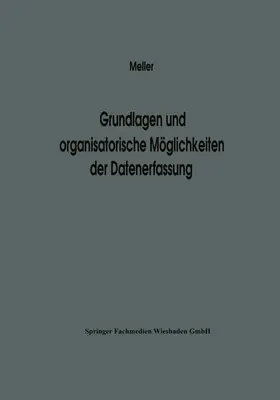 Meller

Grundlagen und organisatorische Möglichkeiten der Datenerfassung

Springer Fachmedien Wiesbaden GmbH